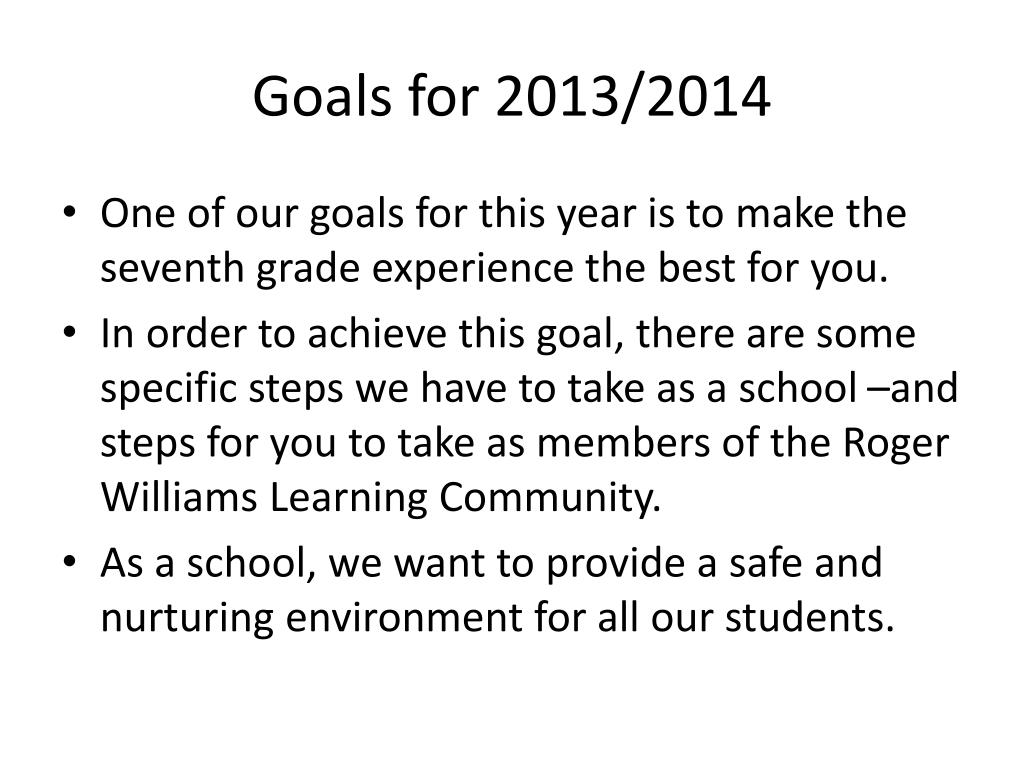 Goals for 2013/2014

• One of our goals for this year is to make the seventh grade experience the best for you.
• In order to achieve this goal, there are some specific steps we have to take as a school –and steps for you to take as members of the Roger Williams Learning Community.
• As a school, we want to provide a safe and nurturing environment for all our students.